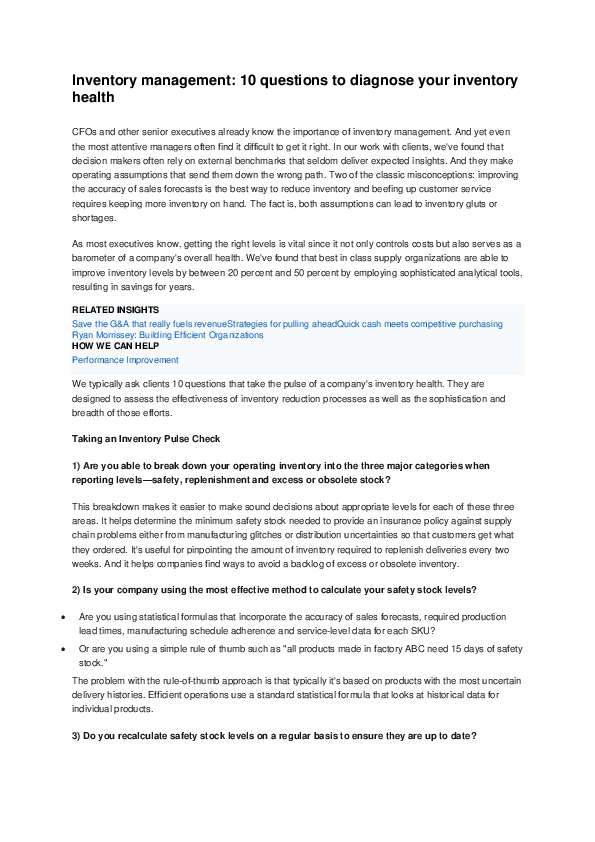 Inventory management: 10 questions to diagnose your inventory health

CFOs and other senior executives already know the importance of inventory management. And yet even the most attentive managers often find it difficult to get it right. In our work with clients, we've found that decision makers often rely on external benchmarks that seldom deliver expected insights. And they make operating assumptions that send them down the wrong path. Two of the classic misconceptions: improving the accuracy of sales forecasts is the best way to reduce inventory and beefing up customer service requires keeping more inventory on hand. The fact is, both assumptions can lead to inventory gluts or shortages.

As most executives know, getting the right levels is vital since it not only controls costs but also serves as a barometer of a company's overall health. We've found that best in class supply organizations are able to improve inventory levels by between 20 percent and 50 percent by employing sophisticated analytical tools, resulting in savings for years.

RELATED INSIGHTS
Save the G&A that really fuels revenueStrategies for pulling aheadQuick cash meets competitive purchasing
Ryan Morrissey: Building Efficient Organizations
HOW WE CAN HELP
Performance Improvement

We typically ask clients 10 questions that take the pulse of a company's inventory health. They are designed to assess the effectiveness of inventory reduction processes as well as the sophistication and breadth of those efforts.

Taking an Inventory Pulse Check

1) Are you able to break down your operating inventory into the three major categories when reporting levels—safety, replenishment and excess or obsolete stock?

This breakdown makes it easier to make sound decisions about appropriate levels for each of these three areas. It helps determine the minimum safety stock needed to provide an insurance policy against supply chain problems either from manufacturing glitches or distribution uncertainties so that customers get what they ordered. It's useful for pinpointing the amount of inventory required to replenish deliveries every two weeks. And it helps companies find ways to avoid a backlog of excess or obsolete inventory.

2) Is your company using the most effective method to calculate your safety stock levels?

• Are you using statistical formulas that incorporate the accuracy of sales forecasts, required production lead times, manufacturing schedule adherence and service-level data for each SKU?
• Or are you using a simple rule of thumb such as "all products made in factory ABC need 15 days of safety stock."

The problem with the rule-of-thumb approach is that typically it's based on products with the most uncertain delivery histories. Efficient operations use a standard statistical formula that looks at historical data for individual products.

3) Do you recalculate safety stock levels on a regular basis to ensure they are up to date?